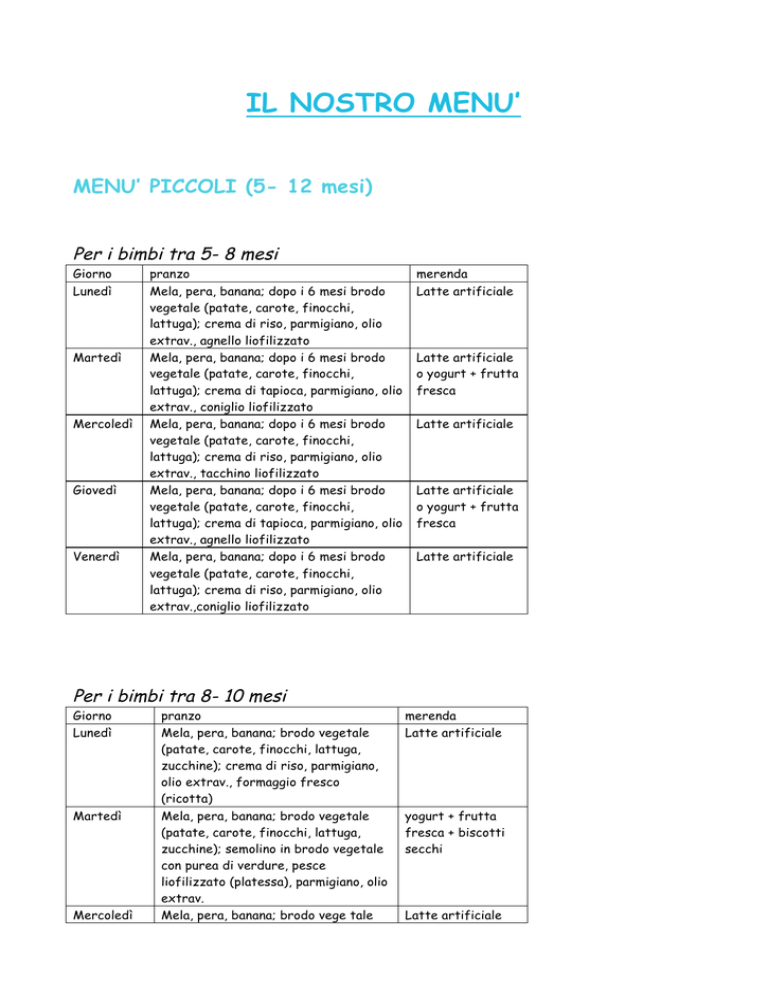 IL NOSTRO MENU'

MENU' PICCOLI (5- 12 mesi)

Per i bimbi tra 5- 8 mesi

| Giorno | pranzo | merenda |
|---|---|---|
| Lunedì | Mela, pera, banana; dopo i 6 mesi brodo vegetale (patate, carote, finocchi, lattuga); crema di riso, parmigiano, olio extrav., agnello liofilizzato | Latte artificiale |
| Martedì | Mela, pera, banana; dopo i 6 mesi brodo vegetale (patate, carote, finocchi, lattuga); crema di tapioca, parmigiano, olio extrav., coniglio liofilizzato | Latte artificiale o yogurt + frutta fresca |
| Mercoledì | Mela, pera, banana; dopo i 6 mesi brodo vegetale (patate, carote, finocchi, lattuga); crema di riso, parmigiano, olio extrav., tacchino liofilizzato | Latte artificiale |
| Giovedì | Mela, pera, banana; dopo i 6 mesi brodo vegetale (patate, carote, finocchi, lattuga); crema di tapioca, parmigiano, olio extrav., agnello liofilizzato | Latte artificiale o yogurt + frutta fresca |
| Venerdì | Mela, pera, banana; dopo i 6 mesi brodo vegetale (patate, carote, finocchi, lattuga); crema di riso, parmigiano, olio extrav.,coniglio liofilizzato | Latte artificiale |

Per i bimbi tra 8- 10 mesi

| Giorno | pranzo | merenda |
|---|---|---|
| Lunedì | Mela, pera, banana; brodo vegetale (patate, carote, finocchi, lattuga, zucchine); crema di riso, parmigiano, olio extrav., formaggio fresco (ricotta) | Latte artificiale |
| Martedì | Mela, pera, banana; brodo vegetale (patate, carote, finocchi, lattuga, zucchine); semolino in brodo vegetale con purea di verdure, pesce liofilizzato (platessa), parmigiano, olio extrav. | yogurt + frutta fresca + biscotti secchi |
| Mercoledì | Mela, pera, banana; brodo vege tale | Latte artificiale |